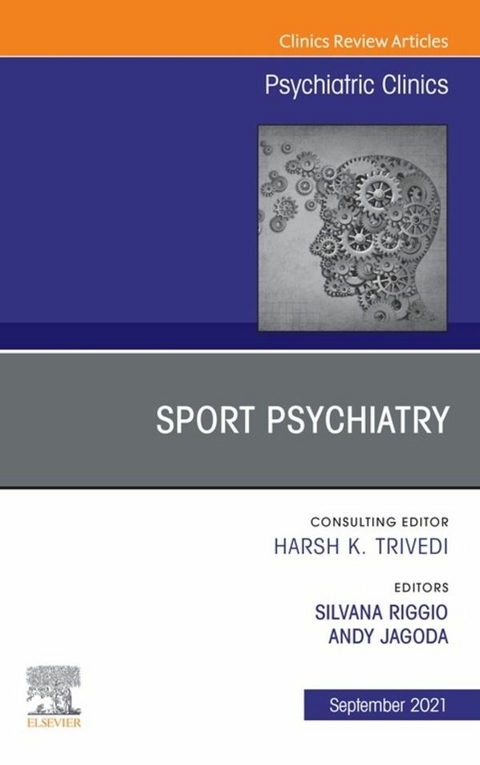 Clinics Review Articles

Psychiatric Clinics

SPORT PSYCHIATRY

CONSULTING EDITOR
HARSH K. TRIVEDI

EDITORS
SILVANA RIGGIO
ANDY JAGODA

ELSEVIER

September 2021